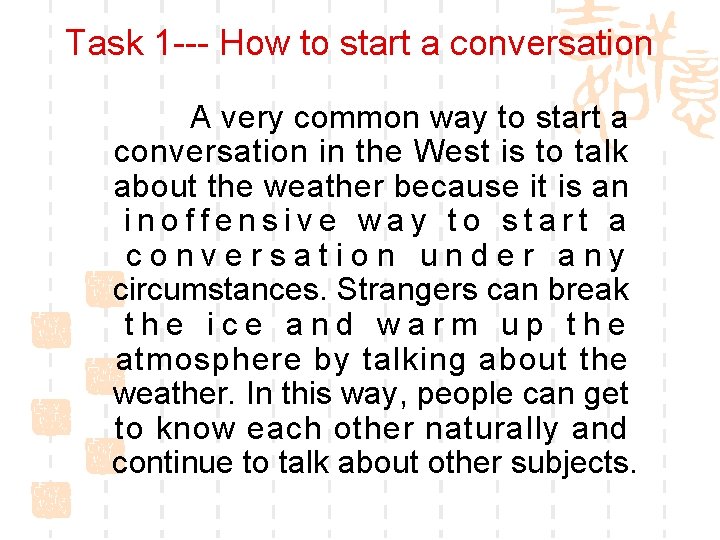 Task 1--- How to start a conversation

A very common way to start a conversation in the West is to talk about the weather because it is an inoffensive way to start a conversation under any circumstances. Strangers can break the ice and warm up the atmosphere by talking about the weather. In this way, people can get to know each other naturally and continue to talk about other subjects.